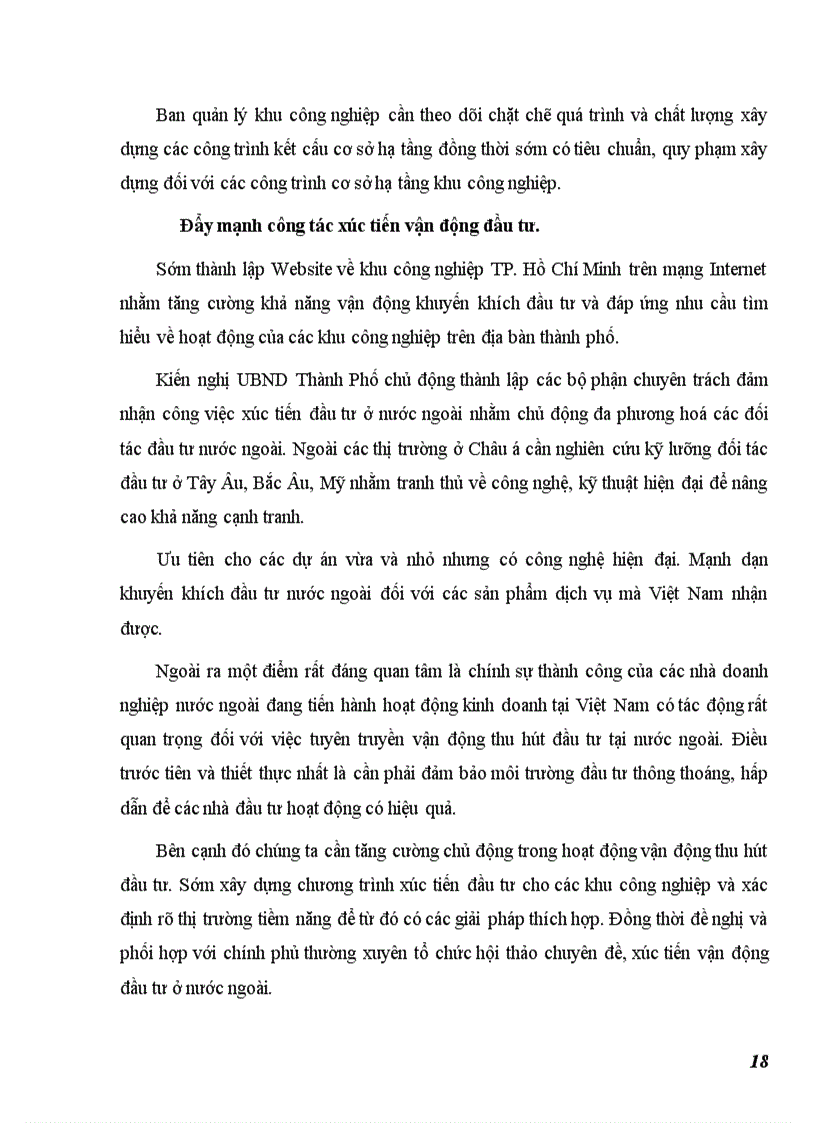 Ban quản lý khu công nghiệp cần theo dõi chặt chẽ quá trình và chất lượng xây dựng các công trình kết cấu cơ sở hạ tầng đồng thời sớm có tiêu chuẩn, quy phạm xây dựng đối với các công trình cơ sở hạ tầng khu công nghiệp.

Đẩy mạnh công tác xúc tiến vận động đầu tư.

Sớm thành lập Website về khu công nghiệp TP. Hồ Chí Minh trên mạng Internet nhằm tăng cường khả năng vận động khuyến khích đầu tư và đáp ứng nhu cầu tìm hiểu về hoạt động của các khu công nghiệp trên địa bàn thành phố.

Kiến nghị UBND Thành Phố chủ động thành lập các bộ phận chuyên trách đảm nhận công việc xúc tiến đầu tư ở nước ngoài nhằm chủ động đa phương hoá các đối tác đầu tư nước ngoài. Ngoài các thị trường ở Châu á cần nghiên cứu kỹ lưỡng đối tác đầu tư ở Tây Âu, Bắc Âu, Mỹ nhằm tranh thủ về công nghệ, kỹ thuật hiện đại để nâng cao khả năng cạnh tranh.

Ưu tiên cho các dự án vừa và nhỏ nhưng có công nghệ hiện đại. Mạnh dạn khuyến khích đầu tư nước ngoài đối với các sản phẩm dịch vụ mà Việt Nam nhận được.

Ngoài ra một điểm rất đáng quan tâm là chính sự thành công của các nhà doanh nghiệp nước ngoài đang tiến hành hoạt động kinh doanh tại Việt Nam có tác động rất quan trọng đối với việc tuyên truyền vận động thu hút đầu tư tại nước ngoài. Điều trước tiên và thiết thực nhất là cần phải đảm bảo môi trường đầu tư thông thoáng, hấp dẫn để các nhà đầu tư hoạt động có hiệu quả.

Bên cạnh đó chúng ta cần tăng cường chủ động trong hoạt động vận động thu hút đầu tư. Sớm xây dựng chương trình xúc tiến đầu tư cho các khu công nghiệp và xác định rõ thị trường tiềm năng để từ đó có các giải pháp thích hợp. Đồng thời đề nghị và phối hợp với chính phủ thường xuyên tổ chức hội thảo chuyên đề, xúc tiến vận động đầu tư ở nước ngoài.

18